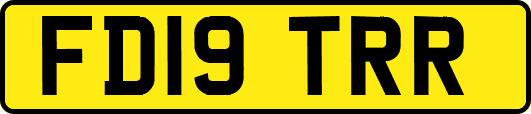 FD19 TRR